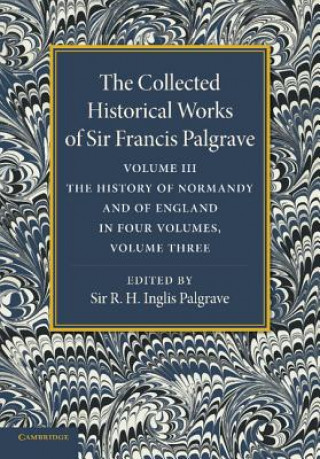 The Collected Historical Works of Sir Francis Palgrave

VOLUME III
THE HISTORY OF NORMANDY AND OF ENGLAND IN FOUR VOLUMES, VOLUME THREE

EDITED BY
Sir R. H. Inglis Palgrave

CAMBRIDGE